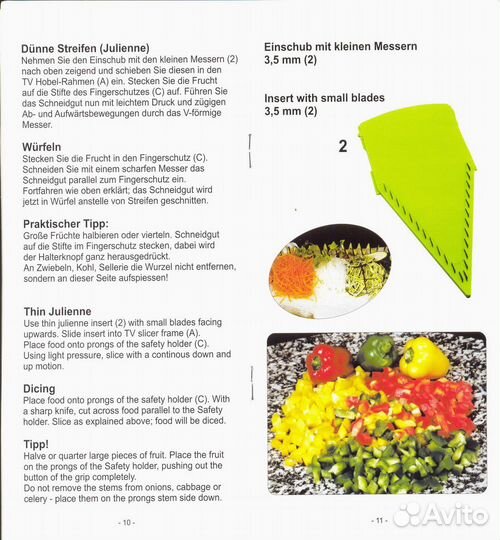 **Dünne Streifen (Julienne)**
Nehmen Sie den Einschub mit den kleinen Messern (2) nach oben zeigend und schieben Sie diesen in den TV Hobel-Rahmen (A) ein. Stecken Sie die Frucht auf die Stifte des Fingerschutzes (C) auf. Führen Sie das Schneidgut nun mit leichtem Druck und zügigen Ab- und Aufwärtsbewegungen durch das V-förmige Messer.

**Würfeln**
Stecken Sie die Frucht in den Fingerschutz (C). Schneiden Sie mit einem scharfen Messer das Schneidgut parallel zum Fingerschutz ein. Fortfahren wie oben erklärt; das Schneidgut wird jetzt in Würfel anstelle von Streifen geschnitten.

**Praktischer Tipp:**
Große Früchte halbieren oder vierteln. Schneidgut auf die Stifte im Fingerschutz stecken, dabei wird der Halterknopf ganz herausgedrückt.
An Zwiebeln, Kohl, Sellerie die Wurzel nicht entfernen, sondern an dieser Seite aufspiessen!

**Thin Julienne**
Use thin julienne insert (2) with small blades facing upwards. Slide insert into TV slicer frame (A). Place food onto prongs of the safety holder (C). Using light pressure, slice with a continous down and up motion.

**Dicing**
Place food onto prongs of the safety holder (C). With a sharp knife, cut across food parallel to the Safety holder. Slice as explained above; food will be diced.

**Tipp!**
Halve or quarter large pieces of fruit. Place the fruit on the prongs of the Safety holder, pushing out the button of the grip completely.
Do not remove the stems from onions, cabbage or celery - place them on the prongs stem side down.

- 10 -

**Einschub mit kleinen Messern 3,5 mm (2)**

**Insert with small blades 3,5 mm (2)**

2

- 11 -

Avito